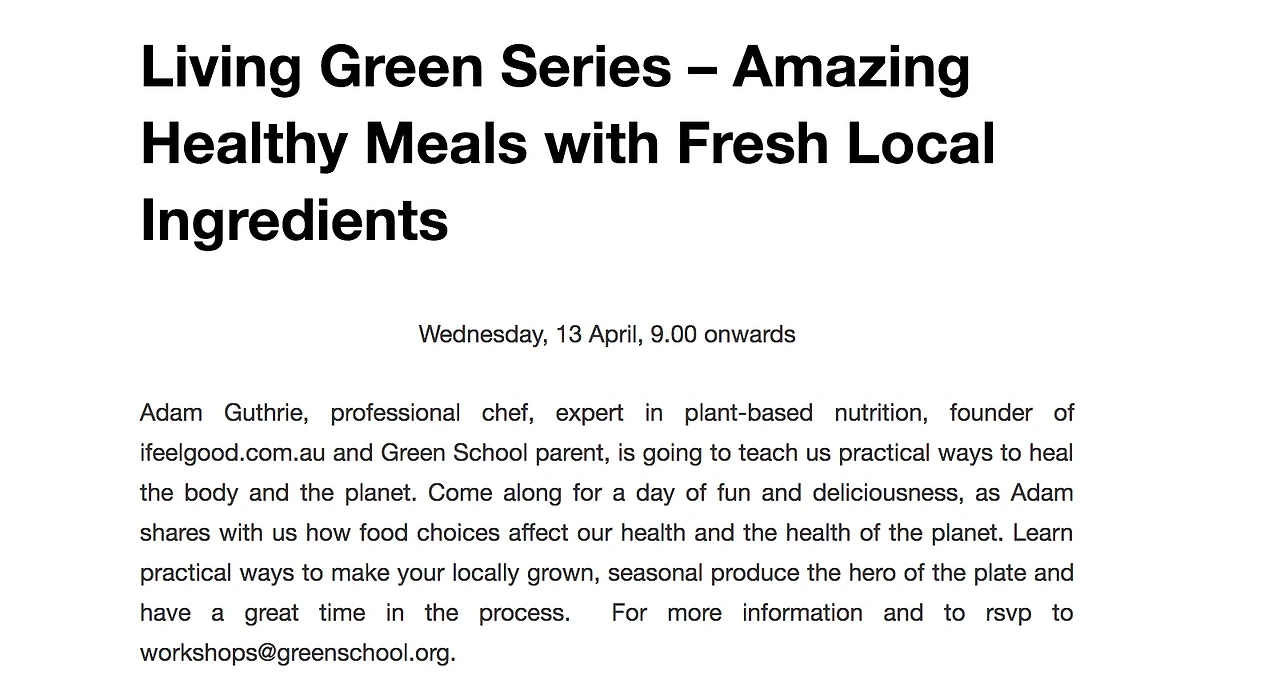 Living Green Series – Amazing Healthy Meals with Fresh Local Ingredients

Wednesday, 13 April, 9.00 onwards

Adam Guthrie, professional chef, expert in plant-based nutrition, founder of ifeelgood.com.au and Green School parent, is going to teach us practical ways to heal the body and the planet. Come along for a day of fun and deliciousness, as Adam shares with us how food choices affect our health and the health of the planet. Learn practical ways to make your locally grown, seasonal produce the hero of the plate and have a great time in the process.  For more information and to rsvp to workshops@greenschool.org.